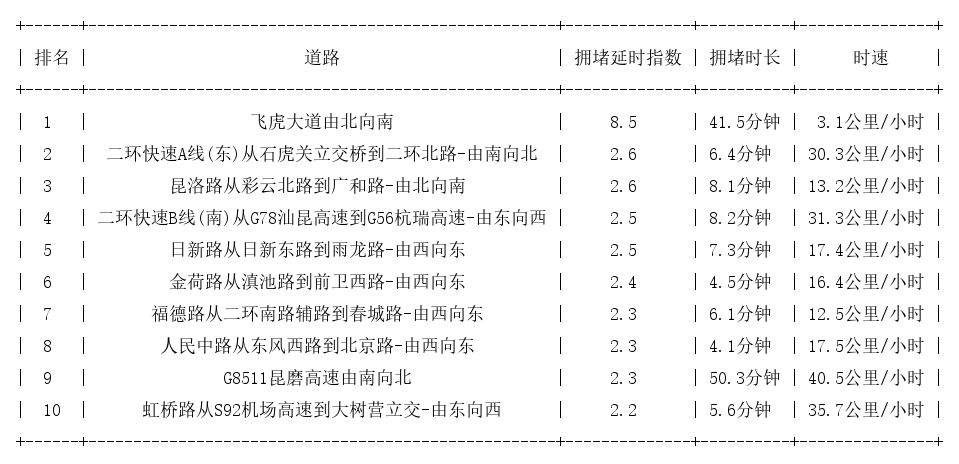 | 排名 | 道路 | 拥堵延时指数 | 拥堵时长 | 时速 |
|---|---|---|---|---|
| 1 | 飞虎大道由北向南 | 8.5 | 41.5分钟 | 3.1公里/小时 |
| 2 | 二环快速A线(东)从石虎关立交桥到二环北路-由南向北 | 2.6 | 6.4分钟 | 30.3公里/小时 |
| 3 | 昆洛路从彩云北路到广和路-由北向南 | 2.6 | 8.1分钟 | 13.2公里/小时 |
| 4 | 二环快速B线(南)从G78汕昆高速到G56杭瑞高速-由东向西 | 2.5 | 8.2分钟 | 31.3公里/小时 |
| 5 | 日新路从日新东路到雨龙路-由西向东 | 2.5 | 7.3分钟 | 17.4公里/小时 |
| 6 | 金荷路从滇池路到前卫西路-由西向东 | 2.4 | 4.5分钟 | 16.4公里/小时 |
| 7 | 福德路从二环南路辅路到春城路-由西向东 | 2.3 | 6.1分钟 | 12.5公里/小时 |
| 8 | 人民中路从东风西路到北京路-由西向东 | 2.3 | 4.1分钟 | 17.5公里/小时 |
| 9 | G8511昆磨高速由南向北 | 2.3 | 50.3分钟 | 40.5公里/小时 |
| 10 | 虹桥路从S92机场高速到大树营立交-由东向西 | 2.2 | 5.6分钟 | 35.7公里/小时 |